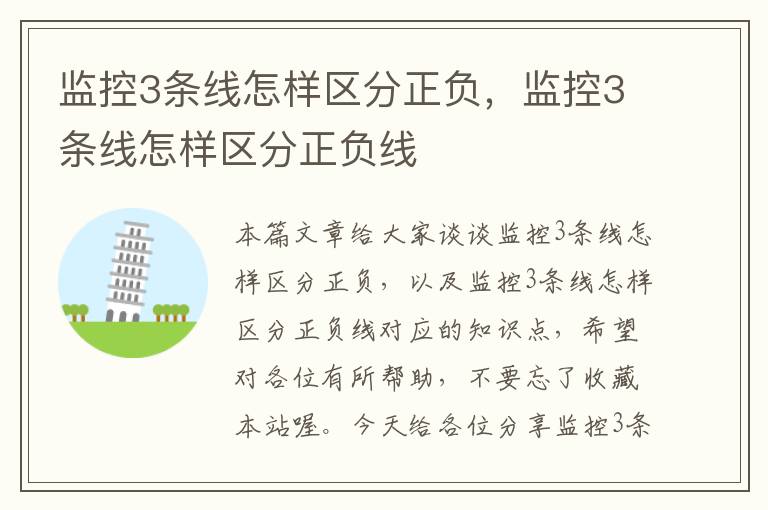 监控3条线怎样区分正负，监控3条线怎样区分正负线

本篇文章给大家谈谈监控3条线怎样区分正负，以及监控3条线怎样区分正负线对应的知识点，希望对各位有所帮助，不要忘了收藏本站喔。今天给各位分享监控3条